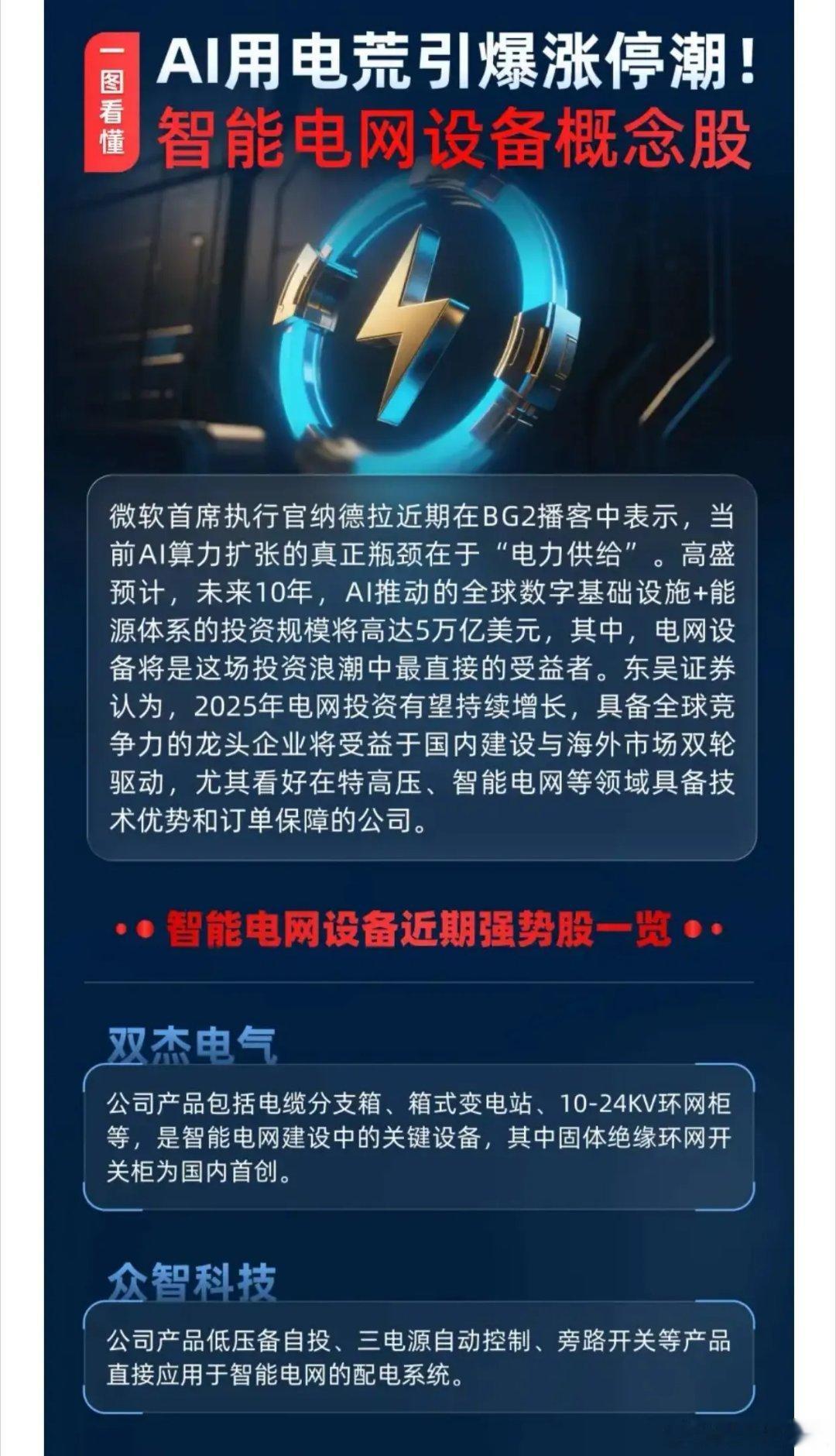 一图看懂

AI用电荒引爆涨停潮！
智能电网设备概念股

微软首席执行官纳德拉近期在BG2播客中表示，当前AI算力扩张的真正瓶颈在于“电力供给”。高盛预计，未来10年，AI推动的全球数字基础设施+能源体系的投资规模将高达5万亿美元，其中，电网设备将是这场投资浪潮中最直接的受益者。东吴证券认为，2025年电网投资有望持续增长，具备全球竞争力的龙头企业将受益于国内建设与海外市场双轮驱动，尤其看好在特高压、智能电网等领域具备技术优势和订单保障的公司。

智能电网设备近期强势股一览

双杰电气

公司产品包括电缆分支箱、箱式变电站、10-24KV环网柜等，是智能电网建设中的关键设备，其中固体绝缘环网开关柜为国内首创。

众智科技

公司产品低压备自投、三电源自动控制、旁路开关等产品直接应用于智能电网的配电系统。